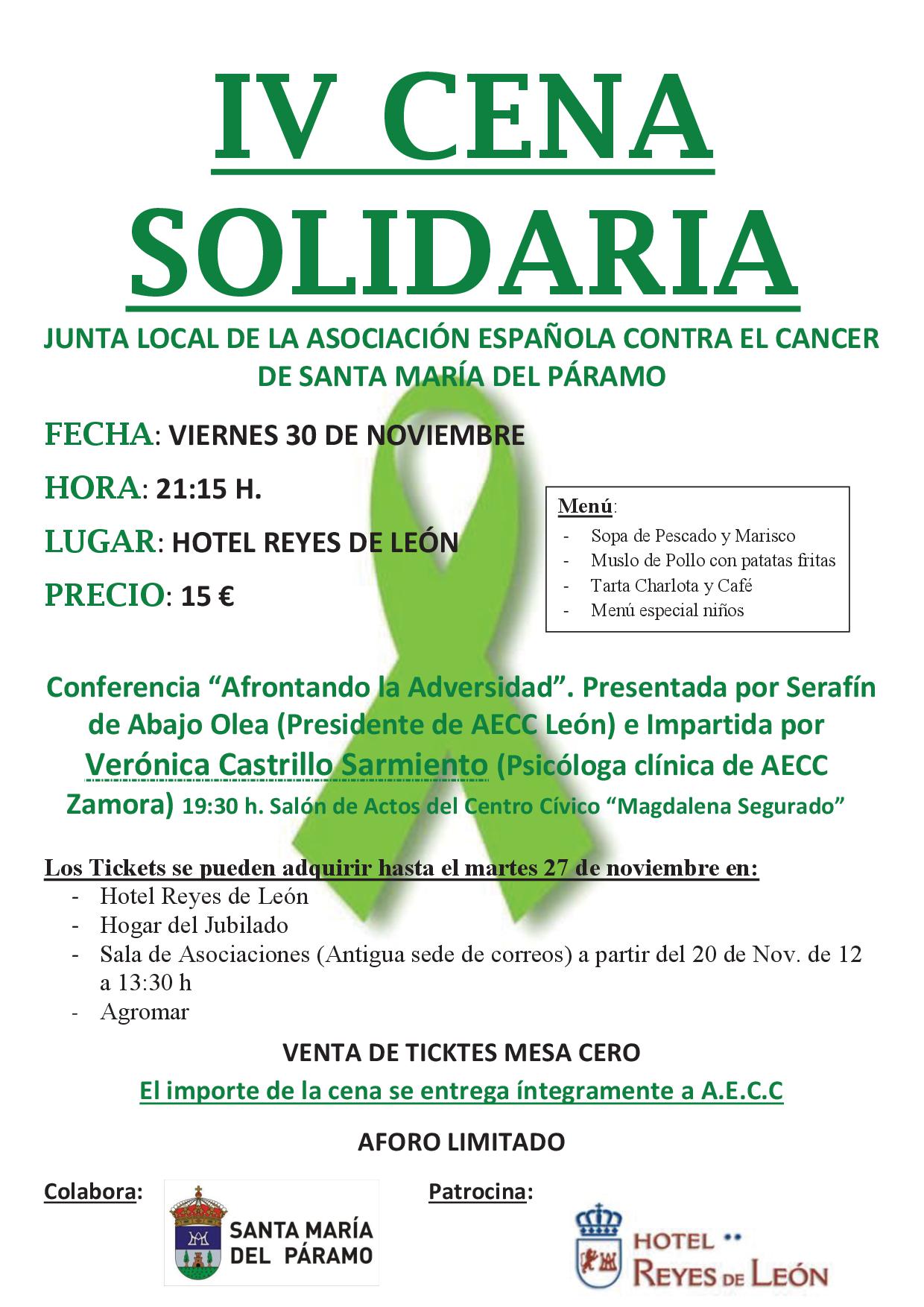 IV CENA SOLIDARIA

JUNTA LOCAL DE LA ASOCIACIÓN ESPAÑOLA CONTRA EL CANCER DE SANTA MARÍA DEL PÁRAMO

FECHA: VIERNES 30 DE NOVIEMBRE

HORA: 21:15 H.

LUGAR: HOTEL REYES DE LEÓN

PRECIO: 15 €

Menú:
- Sopa de Pescado y Marisco
- Muslo de Pollo con patatas fritas
- Tarta Charlota y Café
- Menú especial niños

Conferencia “Afrontando la Adversidad”. Presentada por Serafín de Abajo Olea (Presidente de AECC León) e Impartida por Verónica Castrillo Sarmiento (Psicóloga clínica de AECC Zamora) 19:30 h. Salón de Actos del Centro Cívico “Magdalena Segurado”

Los Tickets se pueden adquirir hasta el martes 27 de noviembre en:
- Hotel Reyes de León
- Hogar del Jubilado
- Sala de Asociaciones (Antigua sede de correos) a partir del 20 de Nov. de 12 a 13:30 h
- Agromar

VENTA DE TICKTES MESA CERO

El importe de la cena se entrega íntegramente a A.E.C.C

AFORO LIMITADO

Colabora:

SANTA MARÍA DEL PÁRAMO

Patrocina:

HOTEL REYES DE LEÓN